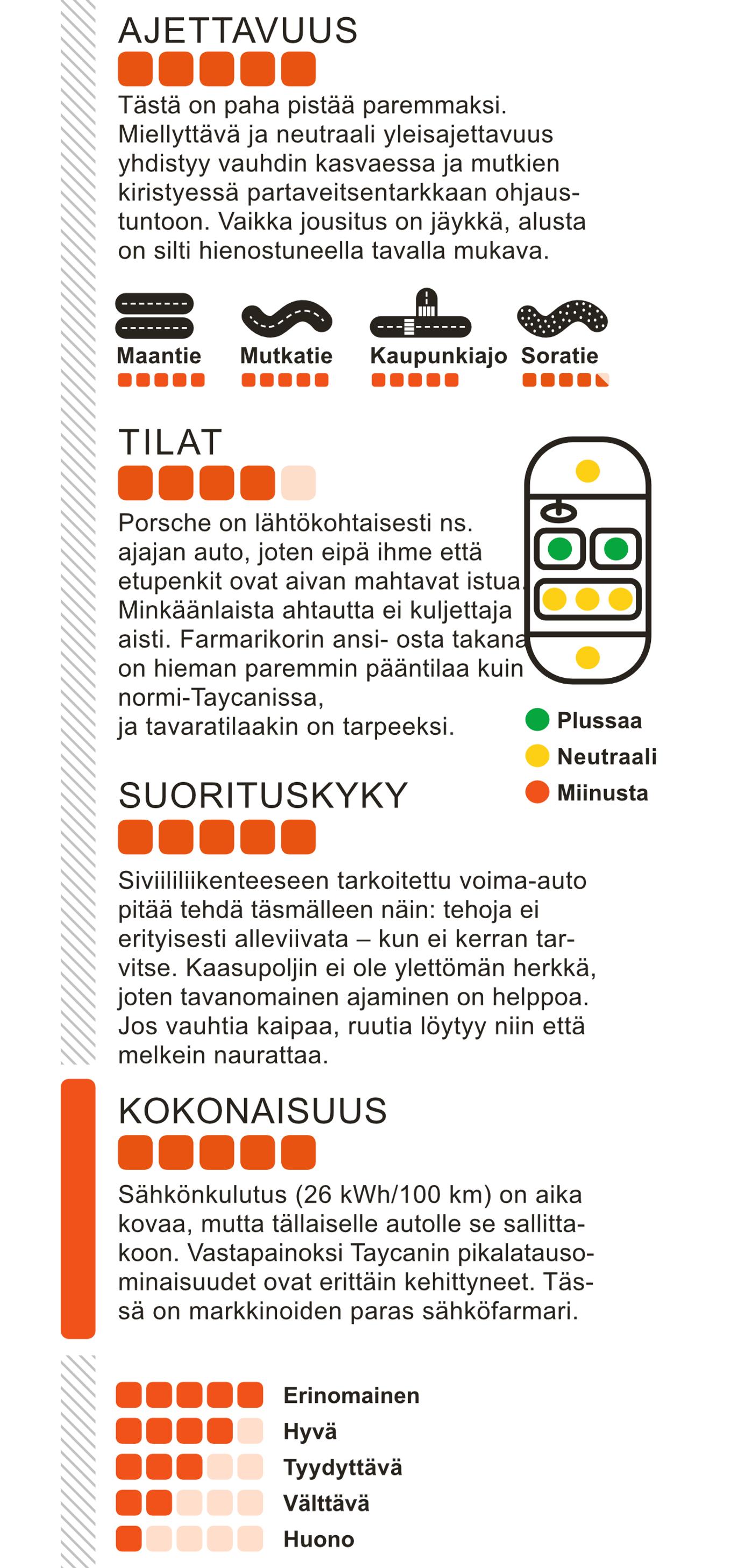 AJETTAVUUS

Tästä on paha pistää paremmaksi. Miellyttävä ja neutraali yleisajettavuus yhdistyy vauhdin kasvaessa ja mutkien kiristyessä partaveitsentarkkaan ohjaustuntoon. Vaikka jousitus on jäykkä, alusta on silti hienostuneella tavalla mukava.

Maantie
Mutkatie
Kaupunkiajo
Soratie

TILAT

Porsche on lähtökohtaisesti ns. ajajan auto, joten eipä ihme että etupenkit ovat aivan mahtavat istua. Minkäänlaista ahtautta ei kuljettaja aisti. Farmarikorin ansi- osta takana on hieman paremmin pääntilaa kuin normi-Taycanissa,
ja tavaratilaakin on tarpeeksi.

Plussaa
Neutraali
Miinusta

SUORITUSKYKY

Siviililiikenteeseen tarkoitettu voima-auto pitää tehdä täsmälleen näin: tehoja ei erityisesti alleviivata – kun ei kerran tarvitse. Kaasupoljin ei ole ylettömän herkkä, joten tavanomainen ajaminen on helppoa. Jos vauhtia kaipaa, ruutia löytyy niin että melkein naurattaa.

KOKONAISUUS

Sähkönkulutus (26 kWh/100 km) on aika kovaa, mutta tällaiselle autolle se sallittakoon. Vastapainoksi Taycanin pikalatausominaisuudet ovat erittäin kehittyneet. Tässä on markkinoiden paras sähköfarmari.

Erinomainen
Hyvä
Tyydyttävä
Välttävä
Huono